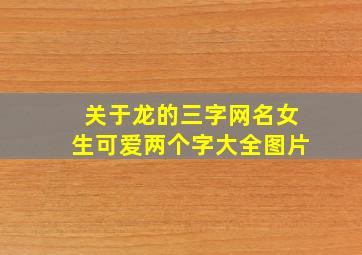 关于龙的三字网名女生可爱两个字大全图片